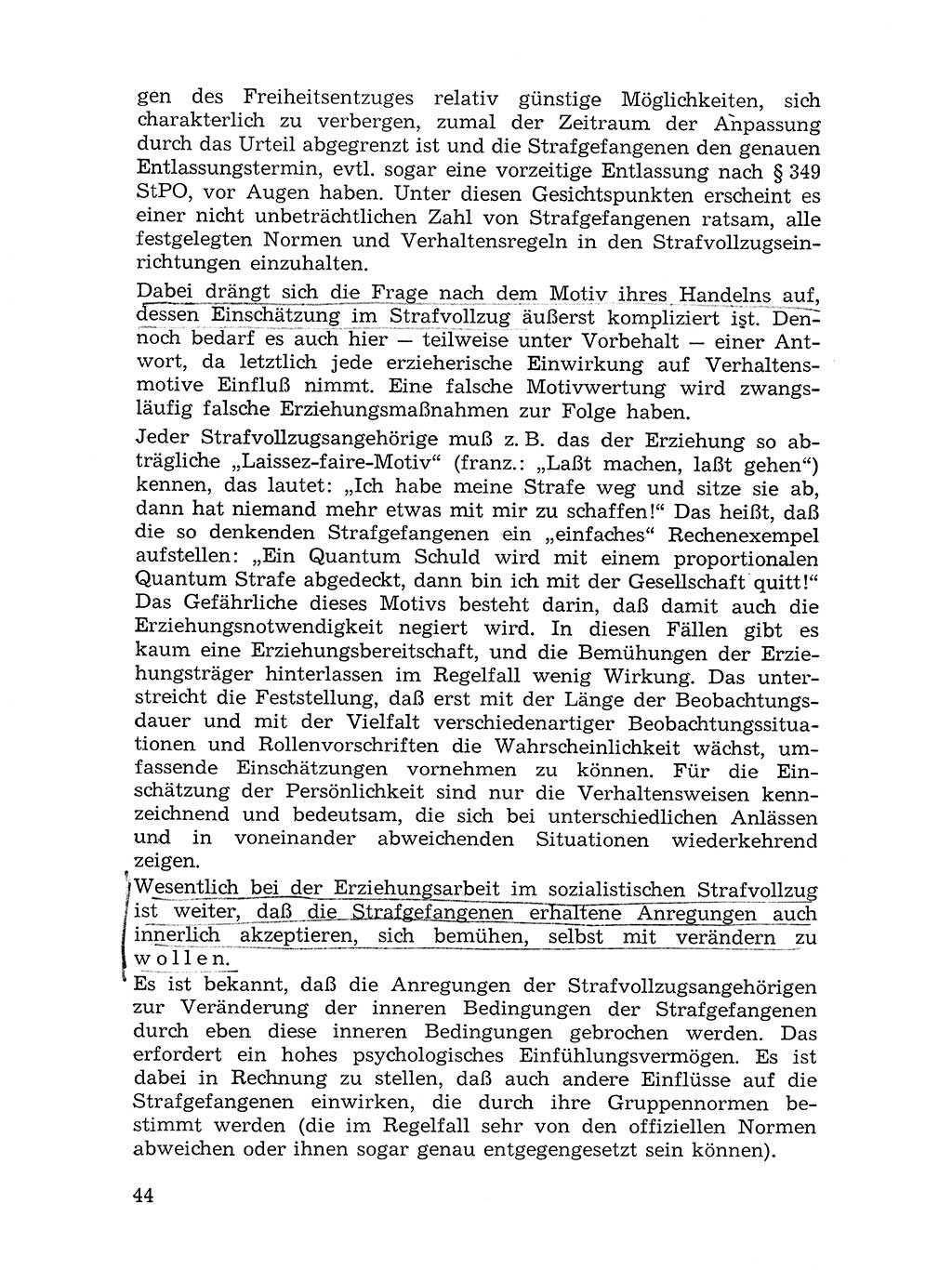 gen des Freiheitsentzuges relativ günstige Möglichkeiten, sich charakterlich zu verbergen, zumal der Zeitraum der Anpassung durch das Urteil abgegrenzt ist und die Strafgefangenen den genauen Entlassungstermin, evtl. sogar eine vorzeitige Entlassung nach § 349 StPO, vor Augen haben. Unter diesen Gesichtspunkten erscheint es einer nicht unbeträchtlichen Zahl von Strafgefangenen ratsam, alle festgelegten Normen und Verhaltensregeln in den Strafvollzugseinrichtungen einzuhalten.

Dabei drängt sich die Frage nach dem Motiv ihres Handelns auf, dessen Einschätzung im Strafvollzug äußerst kompliziert ist. Dennoch bedarf es auch hier — teilweise unter Vorbehalt — einer Antwort, da letztlich jede erzieherische Einwirkung auf Verhaltensmotive Einfluß nimmt. Eine falsche Motivwertung wird zwangsläufig falsche Erziehungsmaßnahmen zur Folge haben.

Jeder Strafvollzugsangehörige muß z. B. das der Erziehung so abträgliche „Laissez-faire-Motiv“ (franz.: „Laßt machen, laßt gehen“) kennen, das lautet: „Ich habe meine Strafe weg und sitze sie ab, dann hat niemand mehr etwas mit mir zu schaffen!“ Das heißt, daß die so denkenden Strafgefangenen ein „einfaches“ Rechenexempel aufstellen: „Ein Quantum Schuld wird mit einem proportionalen Quantum Strafe abgedeckt, dann bin ich mit der Gesellschaft quitt!“ Das Gefährliche dieses Motivs besteht darin, daß damit auch die Erziehungsnotwendigkeit negiert wird. In diesen Fällen gibt es kaum eine Erziehungsbereitschaft, und die Bemühungen der Erziehungsträger hinterlassen im Regelfall wenig Wirkung. Das unterstreicht die Feststellung, daß erst mit der Länge der Beobachtungsdauer und mit der Vielfalt verschiedenartiger Beobachtungssituationen und Rollenvorschriften die Wahrscheinlichkeit wächst, umfassende Einschätzungen vornehmen zu können. Für die Einschätzung der Persönlichkeit sind nur die Verhaltensweisen kennzeichnend und bedeutsam, die sich bei unterschiedlichen Anlässen und in voneinander abweichenden Situationen wiederkehrend zeigen.

Wesentlich bei der Erziehungsarbeit im sozialistischen Strafvollzug ist weiter, daß die Strafgefangenen erhaltene Anregungen auch innerlich akzeptieren, sich bemühen, selbst mit verändern zu wollen.

Es ist bekannt, daß die Anregungen der Strafvollzugsangehörigen zur Veränderung der inneren Bedingungen der Strafgefangenen durch eben diese inneren Bedingungen gebrochen werden. Das erfordert ein hohes psychologisches Einfühlungsvermögen. Es ist dabei in Rechnung zu stellen, daß auch andere Einflüsse auf die Strafgefangenen einwirken, die durch ihre Gruppennormen bestimmt werden (die im Regelfall sehr von den offiziellen Normen abweichen oder ihnen sogar genau entgegengesetzt sein können).

44